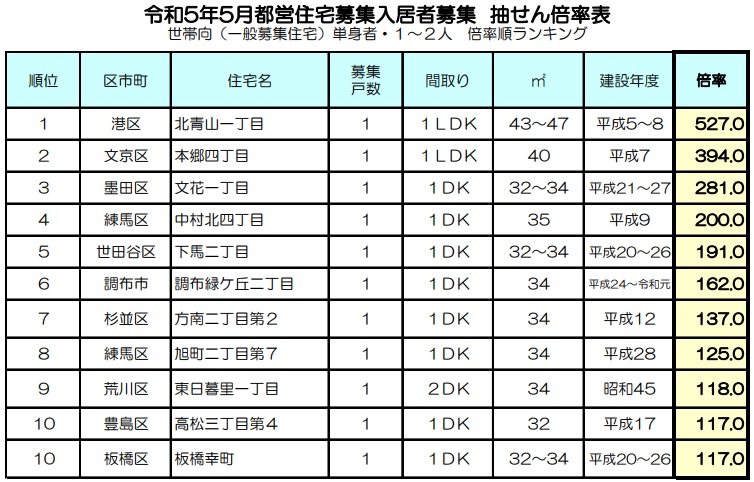 令和5年5月都営住宅募集入居者募集　抽せん倍率表
世帯向（一般募集住宅）単身者・１～２人　倍率順ランキング

| 順位 | 区市町 | 住宅名 | 募集戸数 | 間取り | ㎡ | 建設年度 | 倍率 |
|---|---|---|---|---|---|---|---|
| 1 | 港区 | 北青山一丁目 | 1 | １ＬＤＫ | 43～47 | 平成5～8 | 527.0 |
| 2 | 文京区 | 本郷四丁目 | 1 | １ＬＤＫ | 40 | 平成7 | 394.0 |
| 3 | 墨田区 | 文花一丁目 | 1 | １ＤＫ | 32～34 | 平成21～27 | 281.0 |
| 4 | 練馬区 | 中村北四丁目 | 1 | １ＤＫ | 35 | 平成9 | 200.0 |
| 5 | 世田谷区 | 下馬二丁目 | 1 | １ＤＫ | 32～34 | 平成20～26 | 191.0 |
| 6 | 調布市 | 調布緑ケ丘二丁目 | 1 | １ＤＫ | 34 | 平成24～令和元 | 162.0 |
| 7 | 杉並区 | 方南二丁目第２ | 1 | １ＤＫ | 34 | 平成12 | 137.0 |
| 8 | 練馬区 | 旭町二丁目第７ | 1 | １ＤＫ | 34 | 平成28 | 125.0 |
| 9 | 荒川区 | 東日暮里一丁目 | 1 | ２ＤＫ | 34 | 昭和45 | 118.0 |
| 10 | 豊島区 | 高松三丁目第４ | 1 | １ＤＫ | 32 | 平成17 | 117.0 |
| 10 | 板橋区 | 板橋幸町 | 1 | １ＤＫ | 32～34 | 平成20～26 | 117.0 |